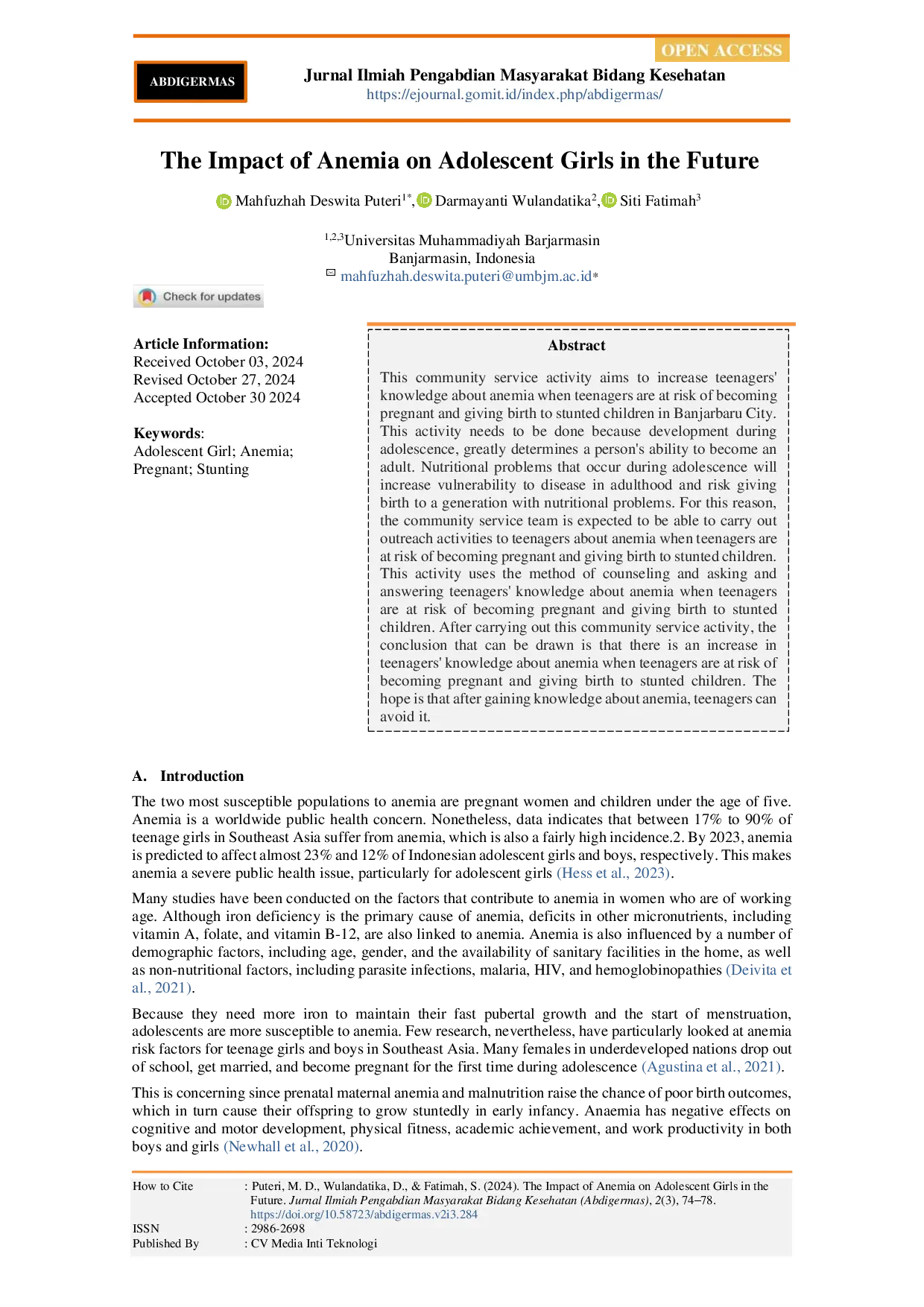 OPEN ACCESS

ABDIGERMAS

Jurnal Ilmiah Pengabdian Masyarakat Bidang Kesehatan
https://ejournal.gomit.id/index.php/abdigermas/

The Impact of Anemia on Adolescent Girls in the Future

Mahfuzhah Deswita Puteri$^{1*}$, Darmayanti Wulandatika$^{2}$, Siti Fatimah$^{3}$

$^{1,2,3}$Universitas Muhammadiyah Barjarmasin
Banjarmasin, Indonesia
mahfuzhah.deswita.puteri@umbjm.ac.id*

Check for updates

Article Information:
Received October 03, 2024
Revised October 27, 2024
Accepted October 30 2024

Keywords:
Adolescent Girl; Anemia; Pregnant; Stunting

Abstract

This community service activity aims to increase teenagers' knowledge about anemia when teenagers are at risk of becoming pregnant and giving birth to stunted children in Banjarbaru City. This activity needs to be done because development during adolescence, greatly determines a person's ability to become an adult. Nutritional problems that occur during adolescence will increase vulnerability to disease in adulthood and risk giving birth to a generation with nutritional problems. For this reason, the community service team is expected to be able to carry out outreach activities to teenagers about anemia when teenagers are at risk of becoming pregnant and giving birth to stunted children. This activity uses the method of counseling and asking and answering teenagers' knowledge about anemia when teenagers are at risk of becoming pregnant and giving birth to stunted children. After carrying out this community service activity, the conclusion that can be drawn is that there is an increase in teenagers' knowledge about anemia when teenagers are at risk of becoming pregnant and giving birth to stunted children. The hope is that after gaining knowledge about anemia, teenagers can avoid it.

A. Introduction

The two most susceptible populations to anemia are pregnant women and children under the age of five. Anemia is a worldwide public health concern. Nonetheless, data indicates that between 17% to 90% of teenage girls in Southeast Asia suffer from anemia, which is also a fairly high incidence.2. By 2023, anemia is predicted to affect almost 23% and 12% of Indonesian adolescent girls and boys, respectively. This makes anemia a severe public health issue, particularly for adolescent girls (Hess et al., 2023).

Many studies have been conducted on the factors that contribute to anemia in women who are of working age. Although iron deficiency is the primary cause of anemia, deficits in other micronutrients, including vitamin A, folate, and vitamin B-12, are also linked to anemia. Anemia is also influenced by a number of demographic factors, including age, gender, and the availability of sanitary facilities in the home, as well as non-nutritional factors, including parasite infections, malaria, HIV, and hemoglobinopathies (Deivita et al., 2021).

Because they need more iron to maintain their fast pubertal growth and the start of menstruation, adolescents are more susceptible to anemia. Few research, nevertheless, have particularly looked at anemia risk factors for teenage girls and boys in Southeast Asia. Many females in underdeveloped nations drop out of school, get married, and become pregnant for the first time during adolescence (Agustina et al., 2021).

This is concerning since prenatal maternal anemia and malnutrition raise the chance of poor birth outcomes, which in turn cause their offspring to grow stuntedly in early infancy. Anaemia has negative effects on cognitive and motor development, physical fitness, academic achievement, and work productivity in both boys and girls (Newhall et al., 2020).

How to Cite : Puteri, M. D., Wulandatika, D., & Fatimah, S. (2024). The Impact of Anemia on Adolescent Girls in the Future. Jurnal Ilmiah Pengabdian Masyarakat Bidang Kesehatan (Abdigermas), 2(3), 74–78. https://doi.org/10.58723/abdigermas.v2i3.284
ISSN : 2986-2698
Published By : CV Media Inti Teknologi